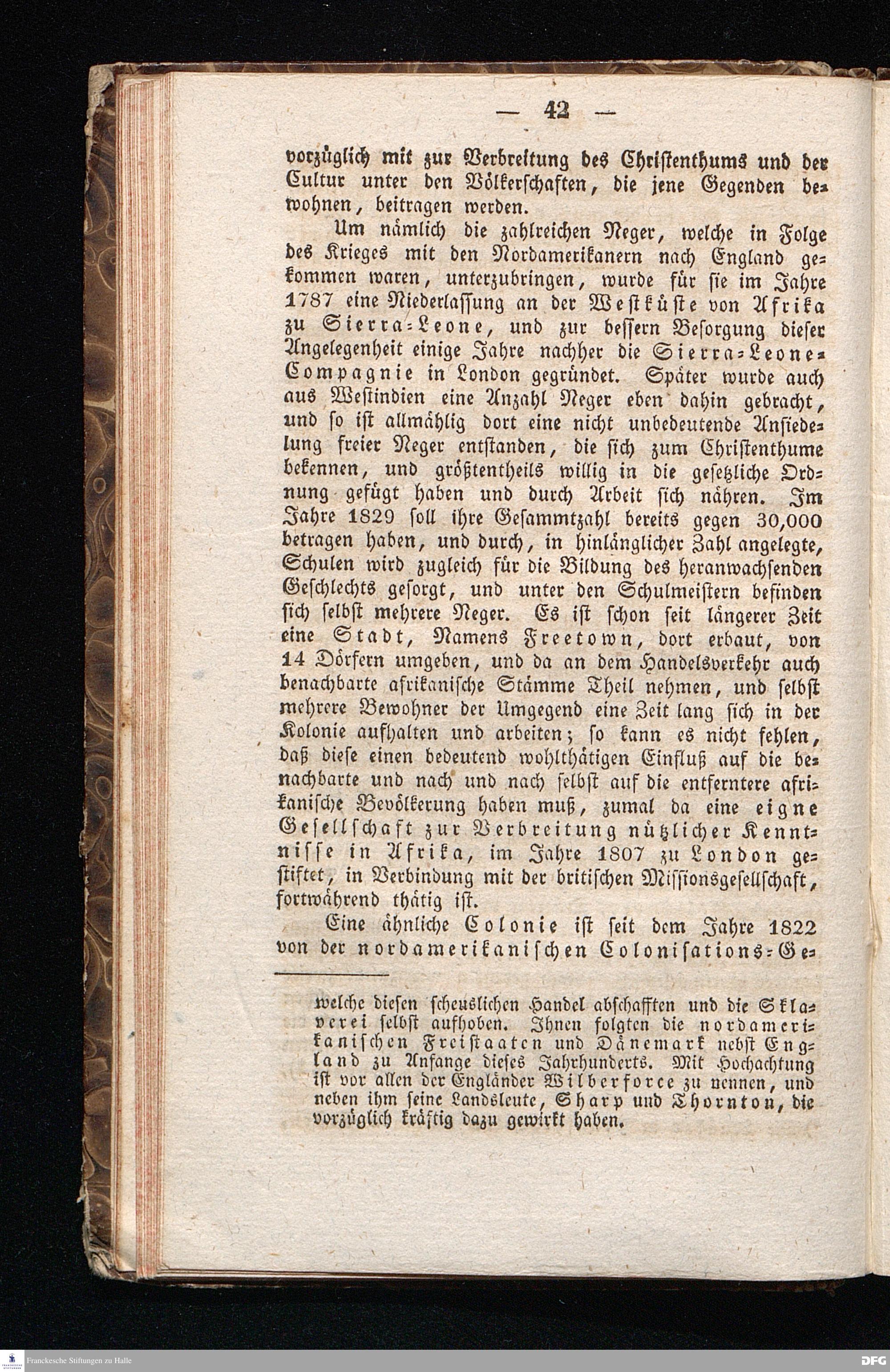 — 42 —

vorzüglich mit zur Verbreitung des Christenthums und der Cultur unter den Völkerschaften, die jene Gegenden bewohnen, beitragen werden.

Um nämlich die zahlreichen Neger, welche in Folge des Krieges mit den Nordamerikanern nach England gekommen waren, unterzubringen, wurde für sie im Jahre 1787 eine Niederlassung an der Westküste von Afrika zu Sierra-Leone, und zur bessern Besorgung dieser Angelegenheit einige Jahre nachher die Sierra-Leone-Compagnie in London gegründet. Später wurde auch aus Westindien eine Anzahl Neger eben dahin gebracht, und so ist allmählig dort eine nicht unbedeutende Ansiedelung freier Neger entstanden, die sich zum Christenthume bekennen, und größtentheils willig in die gesetzliche Ordnung gefügt haben und durch Arbeit sich nähren. Im Jahre 1829 soll ihre Gesammtzahl bereits gegen 30,000 betragen haben, und durch, in hinlänglicher Zahl angelegte, Schulen wird zugleich für die Bildung des heranwachsenden Geschlechts gesorgt, und unter den Schulmeistern befinden sich selbst mehrere Neger. Es ist schon seit längerer Zeit eine Stadt, Namens Freetown, dort erbaut, von 14 Dörfern umgeben, und da an dem Handelsverkehr auch benachbarte afrikanische Stämme Theil nehmen, und selbst mehrere Bewohner der Umgegend eine Zeit lang sich in der Kolonie aufhalten und arbeiten; so kann es nicht fehlen, daß diese einen bedeutend wohlthätigen Einfluß auf die benachbarte und nach und nach selbst auf die entferntere afrikanische Bevölkerung haben muß, zumal da eine eigne Gesellschaft zur Verbreitung nützlicher Kenntnisse in Afrika, im Jahre 1807 zu London gestiftet, in Verbindung mit der britischen Missionsgesellschaft, fortwährend thätig ist.

Eine ähnliche Colonie ist seit dem Jahre 1822 von der nordamerikanischen Colonisations-Ge-

welche diesen scheuslichen Handel abschafften und die Sklaverei selbst aufhoben. Ihnen folgten die nordamerikanischen Freistaaten und Dänemark nebst England zu Anfange dieses Jahrhunderts. Mit Hochachtung ist vor allen der Engländer Wilberforce zu nennen, und neben ihm seine Landsleute, Sharp und Thornton, die vorzüglich kräftig dazu gewirkt haben.

Franckesche Stiftungen zu Halle

DFG